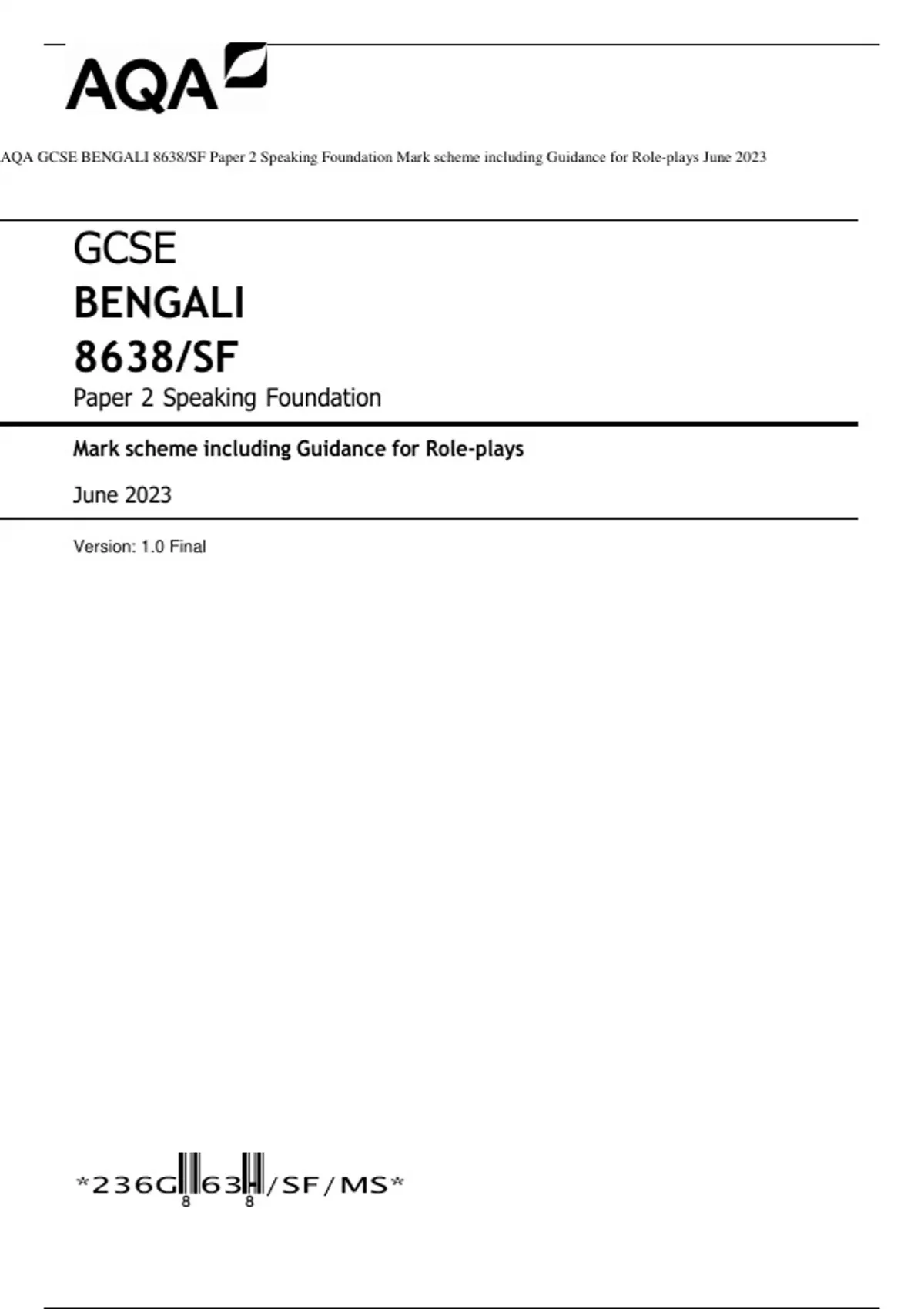 AQA

AQA GCSE BENGALI 8638/SF Paper 2 Speaking Foundation Mark scheme including Guidance for Role-plays June 2023

GCSE
BENGALI
8638/SF
Paper 2 Speaking Foundation

Mark scheme including Guidance for Role-plays

June 2023

Version: 1.0 Final

*236G8638/SF/MS*